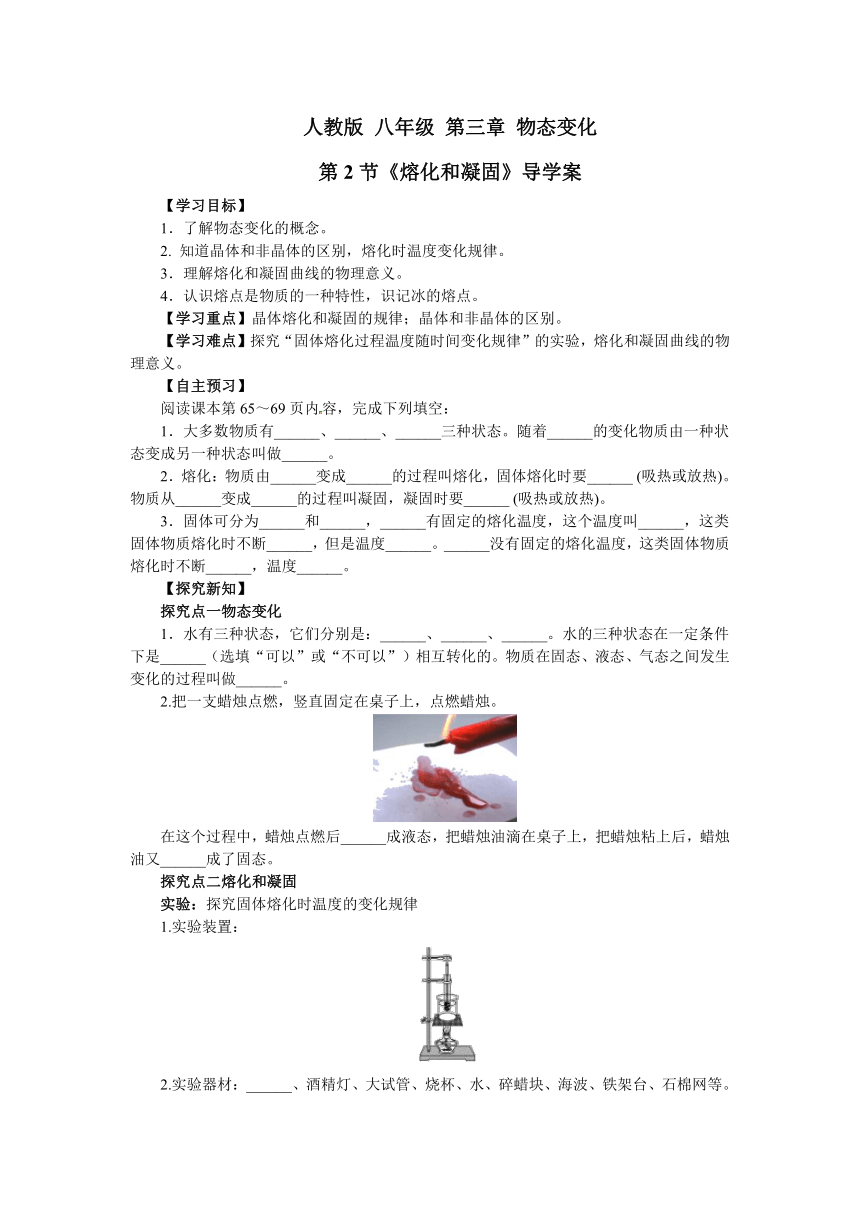 人教版 八年级 第三章 物态变化

第 2 节《熔化和凝固》导学案

【学习目标】

1．了解物态变化的概念。

2. 知道晶体和非晶体的区别，熔化时温度变化规律。

3．理解熔化和凝固曲线的物理意义。

4．认识熔点是物质的一种特性，识记冰的熔点。

【学习重点】晶体熔化和凝固的规律；晶体和非晶体的区别。

【学习难点】探究“固体熔化过程温度随时间变化规律”的实验，熔化和凝固曲线的物理意义。

【自主预习】

阅读课本第 65～69 页内容，完成下列填空：

1．大多数物质有______、______、______三种状态。随着______的变化物质由一种状态变成另一种状态叫做______。

2．熔化：物质由______变成______的过程叫熔化，固体熔化时要______ (吸热或放热)。物质从______变成______的过程叫凝固，凝固时要______ (吸热或放热)。

3．固体可分为______和______，______有固定的熔化温度，这个温度叫______，这类固体物质熔化时不断______，但是温度______。______没有固定的熔化温度，这类固体物质熔化时不断______，温度______。

【探究新知】

探究点一物态变化

1．水有三种状态，它们分别是：______、______、______。水的三种状态在一定条件下是______（选填“可以”或“不可以”）相互转化的。物质在固态、液态、气态之间发生变化的过程叫做______。

2.把一支蜡烛点燃，竖直固定在桌子上，点燃蜡烛。

在这个过程中，蜡烛点燃后______成液态，把蜡烛油滴在桌子上，把蜡烛粘上后，蜡烛油又______成了固态。

探究点二熔化和凝固

实验：探究固体熔化时温度的变化规律

1.实验装置：

2.实验器材：______、酒精灯、大试管、烧杯、水、碎蜡块、海波、铁架台、石棉网等。